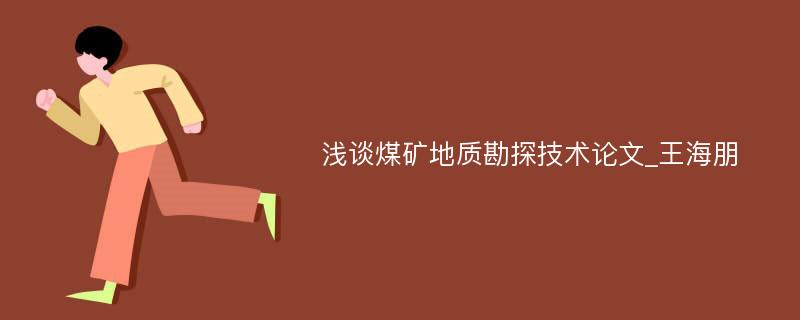 浅谈煤矿地质勘探技术论文_王海朋